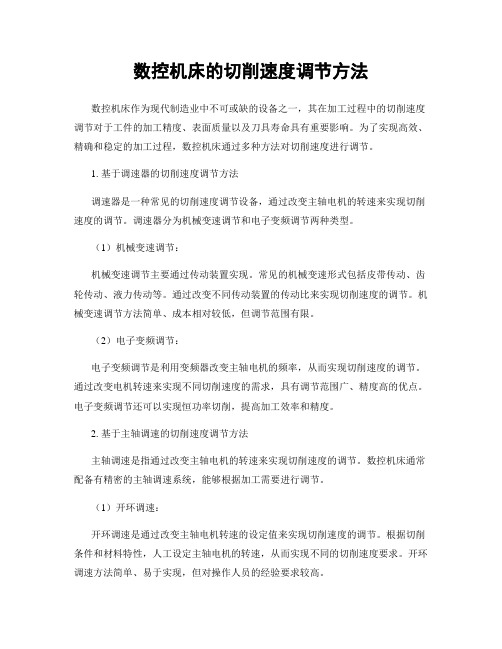 数控机床的切削速度调节方法

数控机床作为现代制造业中不可或缺的设备之一，其在加工过程中的切削速度调节对于工件的加工精度、表面质量以及刀具寿命具有重要影响。为了实现高效、精确和稳定的加工过程，数控机床通过多种方法对切削速度进行调节。

1. 基于调速器的切削速度调节方法

调速器是一种常见的切削速度调节设备，通过改变主轴电机的转速来实现切削速度的调节。调速器分为机械变速调节和电子变频调节两种类型。

（1）机械变速调节：

机械变速调节主要通过传动装置实现。常见的机械变速形式包括皮带传动、齿轮传动、液力传动等。通过改变不同传动装置的传动比来实现切削速度的调节。机械变速调节方法简单、成本相对较低，但调节范围有限。

（2）电子变频调节：

电子变频调节是利用变频器改变主轴电机的频率，从而实现切削速度的调节。通过改变电机转速来实现不同切削速度的需求，具有调节范围广、精度高的优点。电子变频调节还可以实现恒功率切削，提高加工效率和精度。

2. 基于主轴调速的切削速度调节方法

主轴调速是指通过改变主轴电机的转速来实现切削速度的调节。数控机床通常配备有精密的主轴调速系统，能够根据加工需要进行调节。

（1）开环调速：

开环调速是通过改变主轴电机转速的设定值来实现切削速度的调节。根据切削条件和材料特性，人工设定主轴电机的转速，从而实现不同的切削速度要求。开环调速方法简单、易于实现，但对操作人员的经验要求较高。